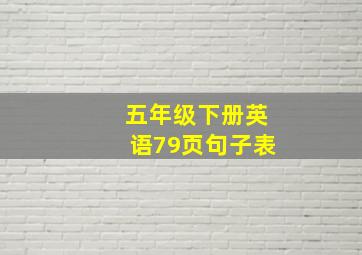 五年级下册英语79页句子表